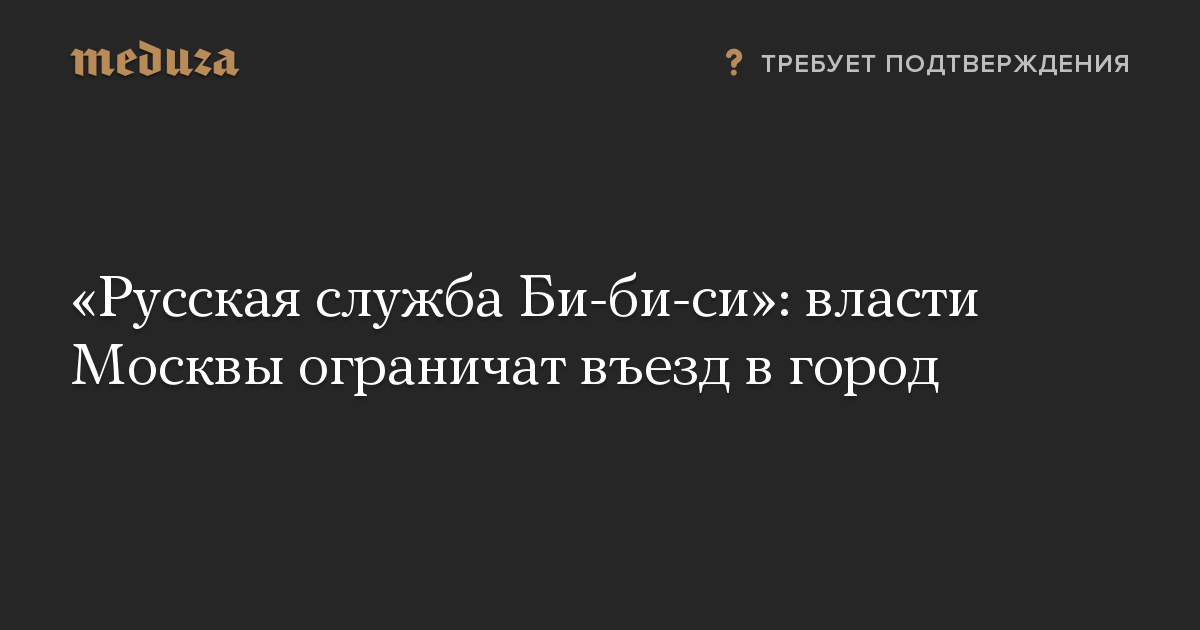 meduza

? ТРЕБУЕТ ПОДТВЕРЖДЕНИЯ

«Русская служба Би-би-си»: власти Москвы ограничат въезд в город